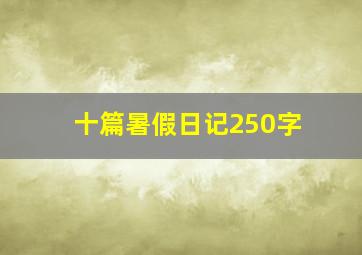 十篇暑假日记250字